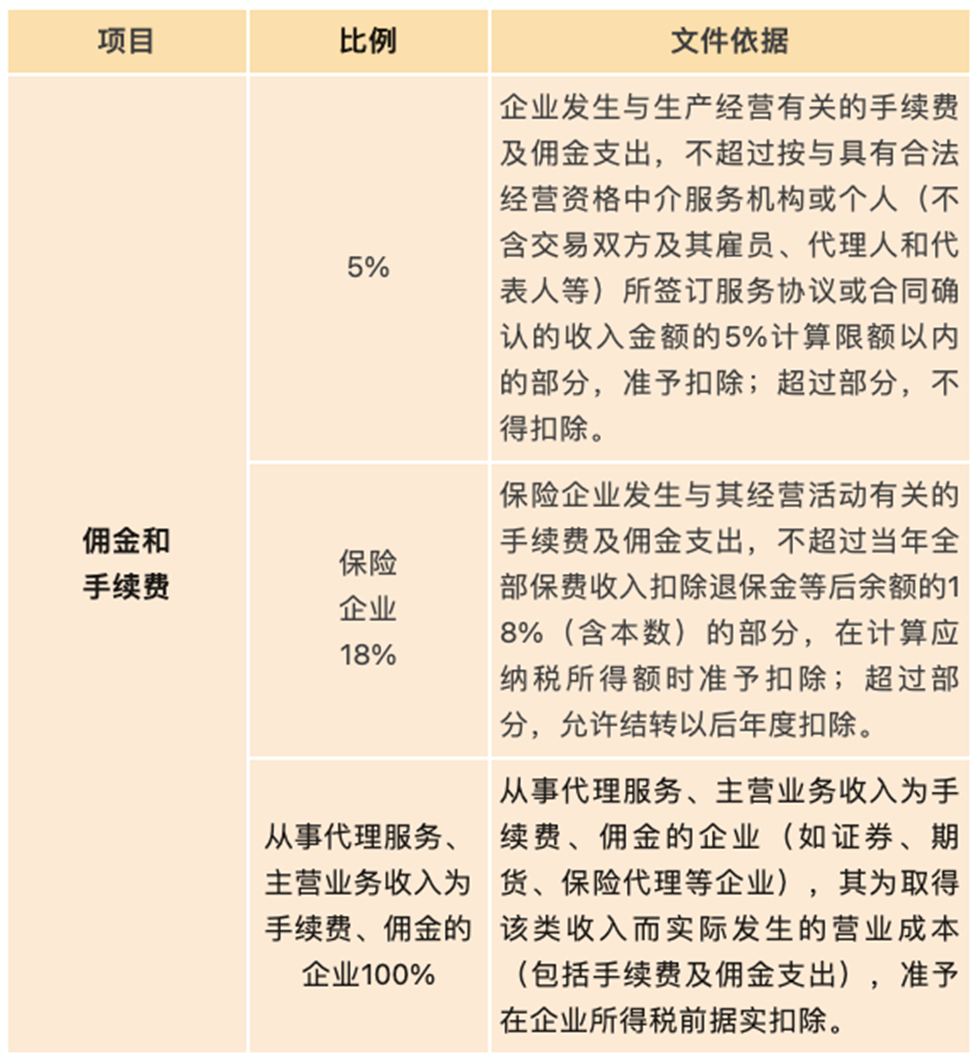 | 项目 | 比例 | 文件依据 |
|---|---|---|
| 佣金和手续费 | 5% | 企业发生与生产经营有关的手续费及佣金支出，不超过按与具有合法经营资格中介服务机构或个人（不含交易双方及其雇员、代理人和代表人等）所签订服务协议或合同确认的收入金额的5%计算限额以内的部分，准予扣除；超过部分，不得扣除。 |
| | 保险企业18% | 保险企业发生与其经营活动有关的手续费及佣金支出，不超过当年全部保费收入扣除退保金等后余额的18%（含本数）的部分，在计算应纳税所得额时准予扣除；超过部分，允许结转以后年度扣除。 |
| | 从事代理服务、主营业务收入为手续费、佣金的企业100% | 从事代理服务、主营业务收入为手续费、佣金的企业（如证券、期货、保险代理等企业），其为取得该类收入而实际发生的营业成本（包括手续费及佣金支出），准予在企业所得税前据实扣除。 |